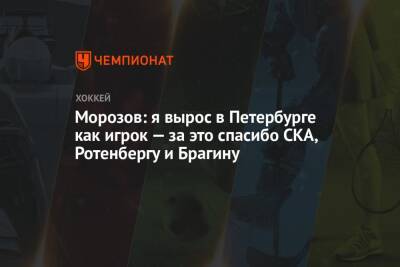 ЧЕМПИОНАТ

ХОККЕЙ

Морозов: я вырос в Петербурге как игрок — за это спасибо СКА, Ротенбергу и Брагину